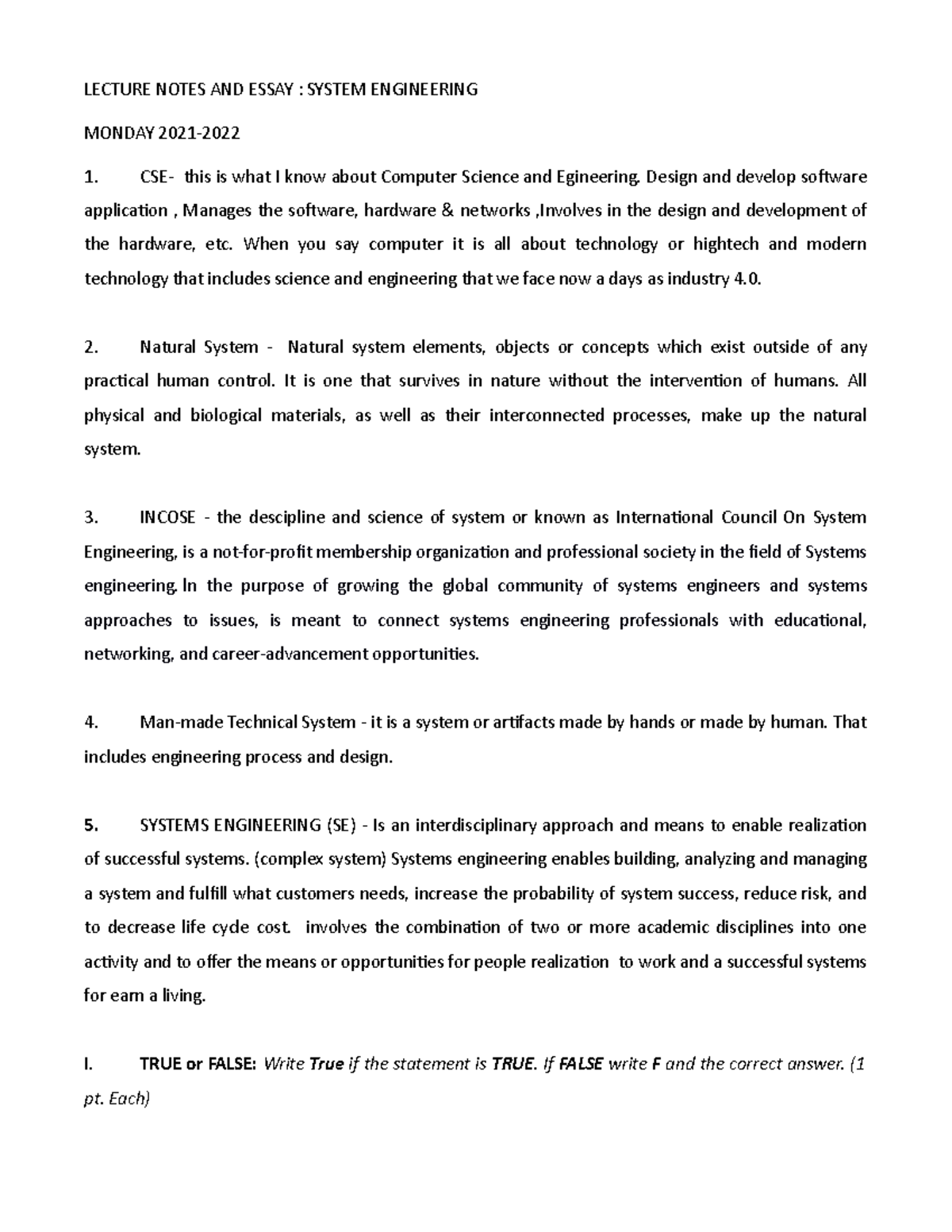 LECTURE NOTES AND ESSAY : SYSTEM ENGINEERING

MONDAY 2021-2022

1. CSE- this is what I know about Computer Science and Egineering. Design and develop software application , Manages the software, hardware & networks ,Involves in the design and development of the hardware, etc. When you say computer it is all about technology or hightech and modern technology that includes science and engineering that we face now a days as industry 4.0.

2. Natural System - Natural system elements, objects or concepts which exist outside of any practical human control. It is one that survives in nature without the intervention of humans. All physical and biological materials, as well as their interconnected processes, make up the natural system.

3. INCOSE - the descipline and science of system or known as International Council On System Engineering, is a not-for-profit membership organization and professional society in the field of Systems engineering. In the purpose of growing the global community of systems engineers and systems approaches to issues, is meant to connect systems engineering professionals with educational, networking, and career-advancement opportunities.

4. Man-made Technical System - it is a system or artifacts made by hands or made by human. That includes engineering process and design.

5. SYSTEMS ENGINEERING (SE) - Is an interdisciplinary approach and means to enable realization of successful systems. (complex system) Systems engineering enables building, analyzing and managing a system and fulfill what customers needs, increase the probability of system success, reduce risk, and to decrease life cycle cost. involves the combination of two or more academic disciplines into one activity and to offer the means or opportunities for people realization to work and a successful systems for earn a living.

I. TRUE or FALSE: Write True if the statement is TRUE. If FALSE write F and the correct answer. (1 pt. Each)